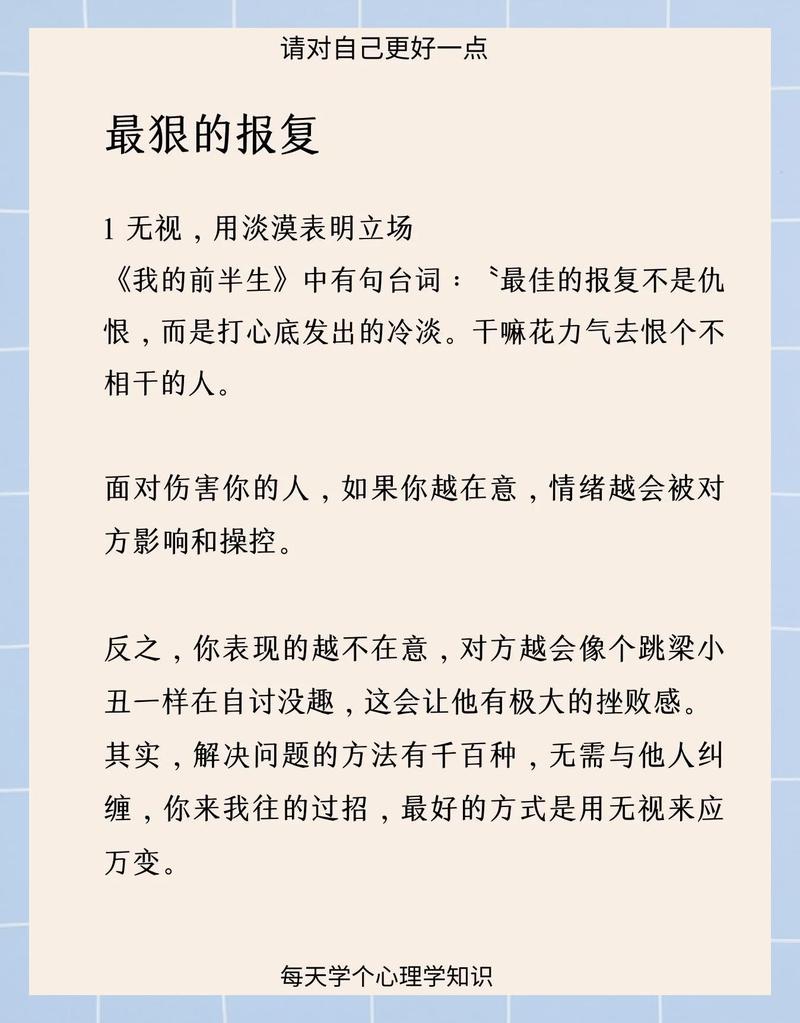 请对自己更好一点

最狠的报复

1 无视，用淡漠表明立场
《我的前半生》中有句台词：〝最佳的报复不是仇恨，而是打心底发出的冷淡。干嘛花力气去恨个不相干的人。

面对伤害你的人，如果你越在意，情绪越会被对方影响和操控。

反之，你表现的越不在意，对方越会像个跳梁小丑一样在自讨没趣，这会让他有极大的挫败感。
其实，解决问题的方法有千百种，无需与他人纠缠，你来我往的过招，最好的方式是用无视来应万变。

每天学个心理学知识